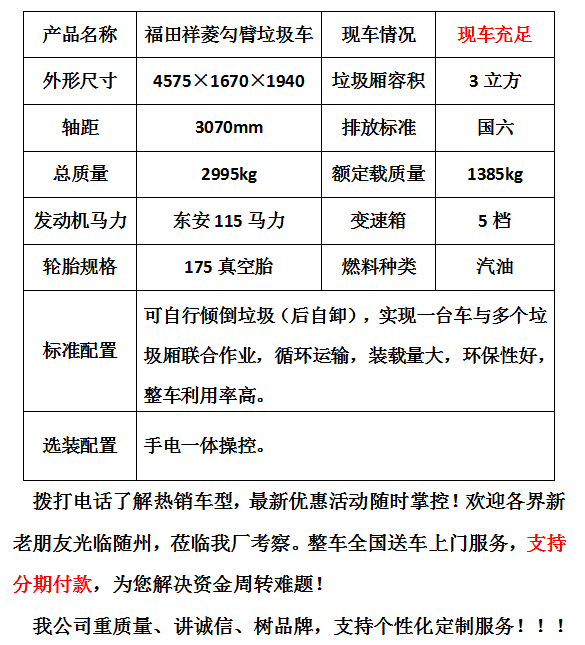 | 产品名称 | 福田祥菱勾臂垃圾车 | 现车情况 | 现车充足 |
|---|---|---|---|
| 外形尺寸 | 4575×1670×1940 | 垃圾厢容积 | 3 立方 |
| 轴距 | 3070mm | 排放标准 | 国六 |
| 总质量 | 2995kg | 额定载质量 | 1385kg |
| 发动机马力 | 东安 115 马力 | 变速箱 | 5 档 |
| 轮胎规格 | 175 真空胎 | 燃料种类 | 汽油 |
| 标准配置 | 可自行倾倒垃圾（后自卸），实现一台车与多个垃圾厢联合作业，循环运输，装载量大，环保性好，整车利用率高。 | | |
| 选装配置 | 手电一体操控。 | | |

拨打电话了解热销车型，最新优惠活动随时掌控！欢迎各界新老朋友光临随州，莅临我厂考察。整车全国送车上门服务，支持分期付款，为您解决资金周转难题！

我公司重质量、讲诚信、树品牌，支持个性化定制服务！！！